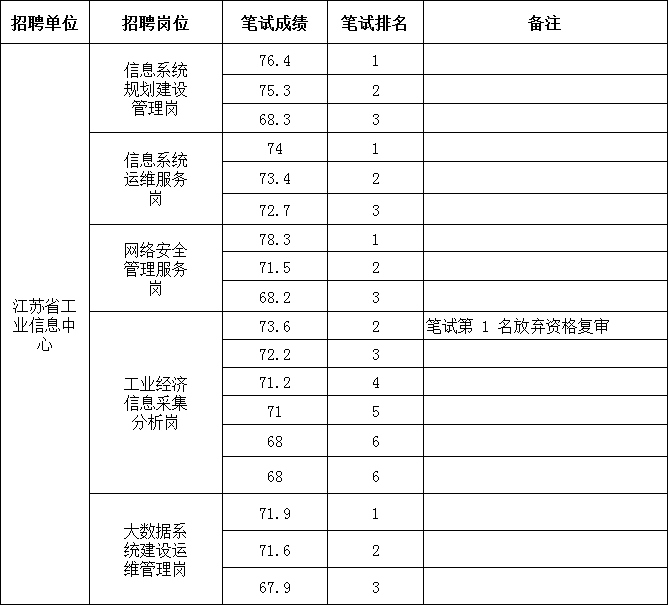 | 招聘单位 | 招聘岗位 | 笔试成绩 | 笔试排名 | 备注 |
|---|---|---|---|---|
| 江苏省工业信息中心 | 信息系统规划建设管理岗 | 76.4 | 1 | |
| | | 75.3 | 2 | |
| | | 68.3 | 3 | |
| | 信息系统运维服务岗 | 74 | 1 | |
| | | 73.4 | 2 | |
| | | 72.7 | 3 | |
| | 网络安全管理服务岗 | 78.3 | 1 | |
| | | 71.5 | 2 | |
| | | 68.2 | 3 | |
| | 工业经济信息采集分析岗 | 73.6 | 2 | 笔试第 1 名放弃资格复审 |
| | | 72.2 | 3 | |
| | | 71.2 | 4 | |
| | | 71 | 5 | |
| | | 68 | 6 | |
| | | 68 | 6 | |
| | 大数据系统建设运维管理岗 | 71.9 | 1 | |
| | | 71.6 | 2 | |
| | | 67.9 | 3 | |